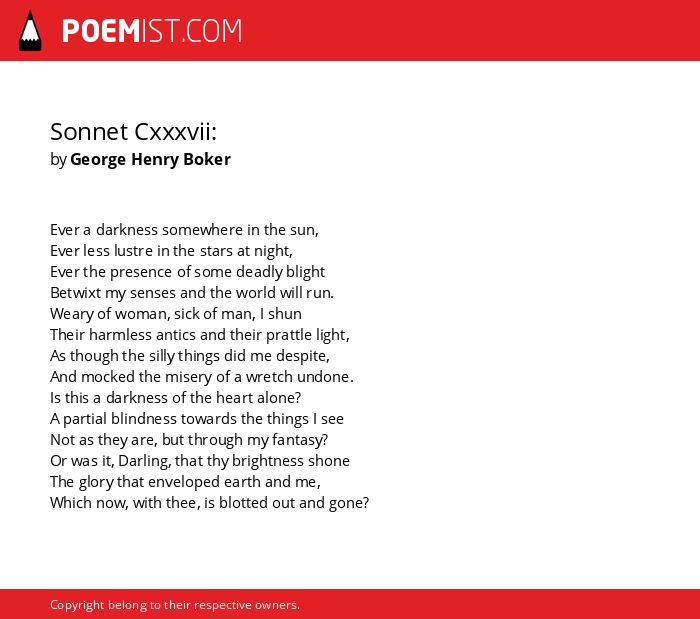 POEMIST.COM

Sonnet Cxxxvii:
by George Henry Boker

Ever a darkness somewhere in the sun,
Ever less lustre in the stars at night,
Ever the presence of some deadly blight
Betwixt my senses and the world will run.
Weary of woman, sick of man, I shun
Their harmless antics and their prattle light,
As though the silly things did me despite,
And mocked the misery of a wretch undone.
Is this a darkness of the heart alone?
A partial blindness towards the things I see
Not as they are, but through my fantasy?
Or was it, Darling, that thy brightness shone
The glory that enveloped earth and me,
Which now, with thee, is blotted out and gone?

Copyright belong to their respective owners.